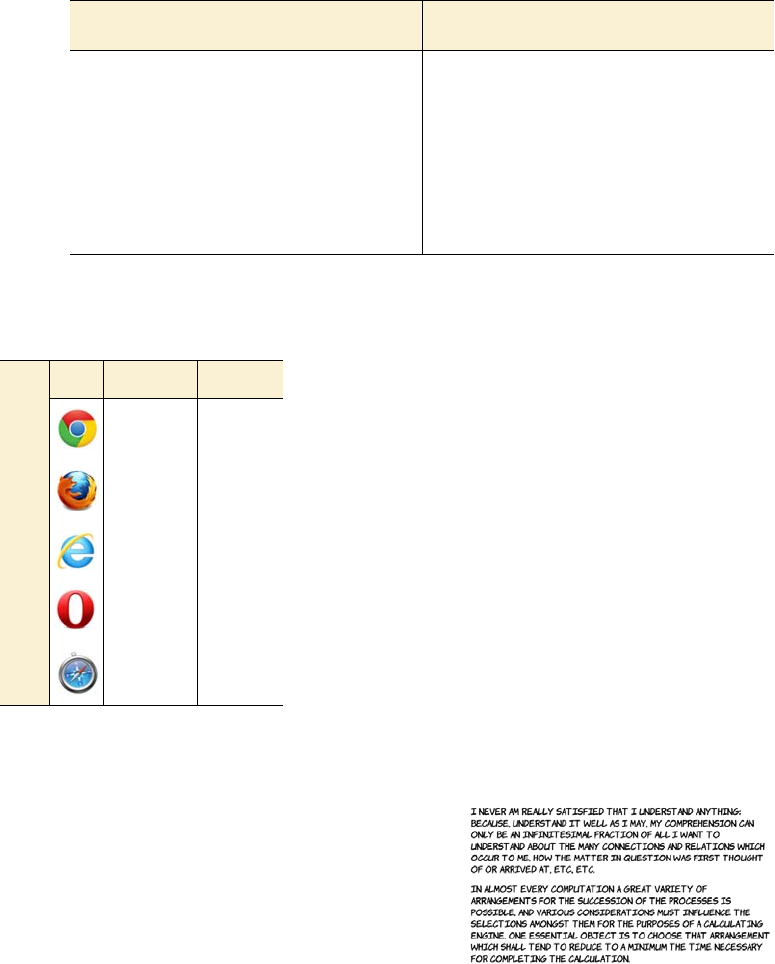 I NEVER AM REALLY SATISFIED THAT I UNDERSTAND ANYTHING; BECAUSE, UNDERSTAND IT WELL AS I MAY, MY COMPREHENSION CAN ONLY BE AN INFINITESIMAL FRACTION OF ALL I WANT TO UNDERSTAND ABOUT THE MANY CONNECTIONS AND RELATIONS WHICH OCCUR TO ME, HOW THE MATTER IN QUESTION WAS FIRST THOUGHT OF OR ARRIVED AT, ETC, ETC.

IN ALMOST EVERY COMPUTATION A GREAT VARIETY OF ARRANGEMENTS FOR THE SUCCESSION OF THE PROCESSES IS POSSIBLE, AND VARIOUS CONSIDERATIONS MUST INFLUENCE THE SELECTIONS AMONGST THEM FOR THE PURPOSES OF A CALCULATING ENGINE. ONE ESSENTIAL OBJECT IS TO CHOOSE THAT ARRANGEMENT WHICH SHALL TEND TO REDUCE TO A MINIMUM THE TIME NECESSARY FOR COMPLETING THE CALCULATION.